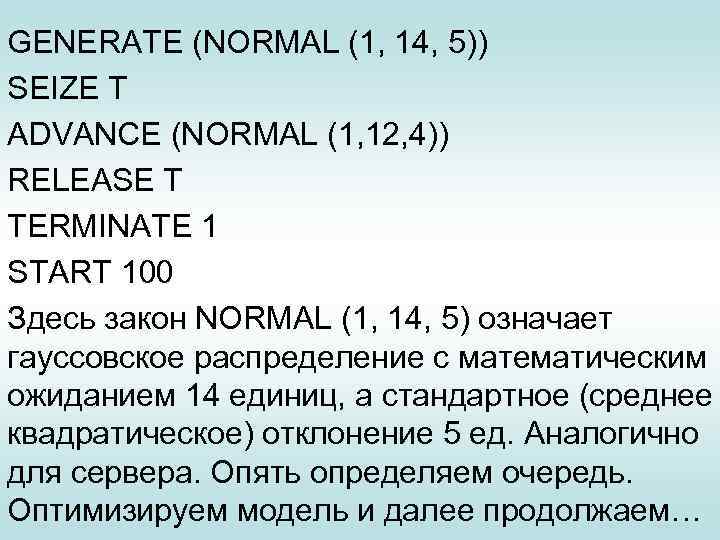 GENERATE (NORMAL (1, 14, 5))
SEIZE T
ADVANCE (NORMAL (1,12,4))
RELEASE T
TERMINATE 1
START 100

Здесь закон NORMAL (1, 14, 5) означает гауссовское распределение с математическим ожиданием 14 единиц, а стандартное (среднее квадратическое) отклонение 5 ед. Аналогично для сервера. Опять определяем очередь. Оптимизируем модель и далее продолжаем…